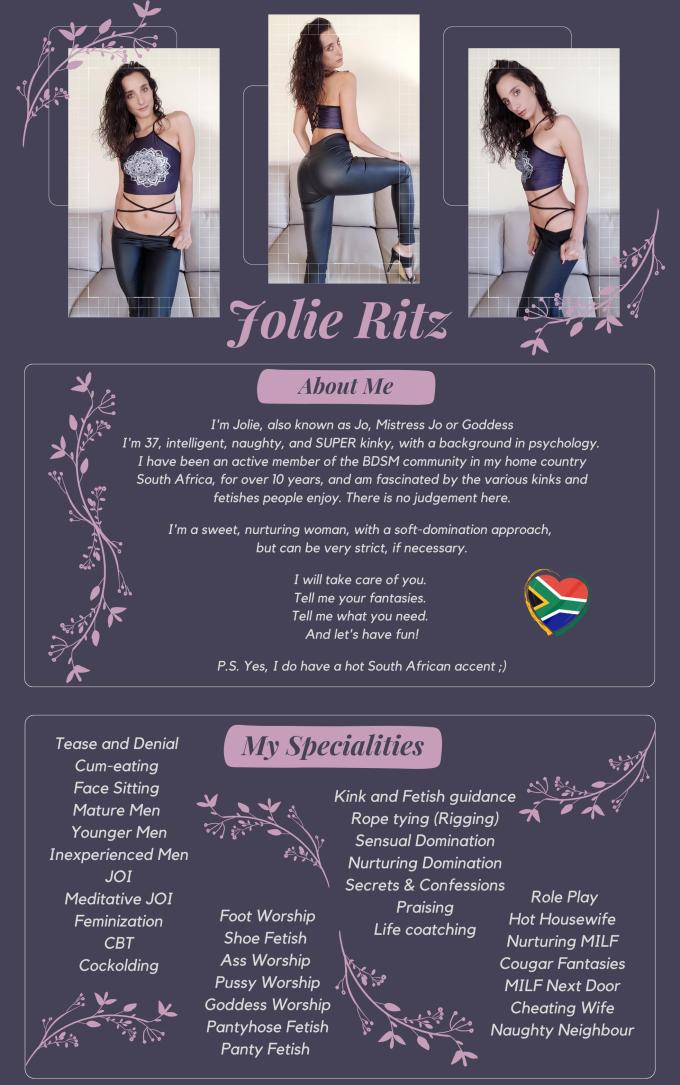 Jolie Ritz

About Me

I'm Jolie, also known as Jo, Mistress Jo or Goddess
I'm 37, intelligent, naughty, and SUPER kinky, with a background in psychology. I have been an active member of the BDSM community in my home country South Africa, for over 10 years, and am fascinated by the various kinks and fetishes people enjoy. There is no judgement here.

I'm a sweet, nurturing woman, with a soft-domination approach, but can be very strict, if necessary.

I will take care of you.
Tell me your fantasies.
Tell me what you need.
And let's have fun!

P.S. Yes, I do have a hot South African accent ;)

My Specialities

Tease and Denial
Cum-eating
Face Sitting
Mature Men
Younger Men
Inexperienced Men
JOI
Meditative JOI
Feminization
CBT
Cockolding

Foot Worship
Shoe Fetish
Ass Worship
Pussy Worship
Goddess Worship
Pantyhose Fetish
Panty Fetish

Kink and Fetish guidance
Rope tying (Rigging)
Sensual Domination
Nurturing Domination
Secrets & Confessions
Praising
Life coatching

Role Play
Hot Housewife
Nurturing MILF
Cougar Fantasies
MILF Next Door
Cheating Wife
Naughty Neighbour